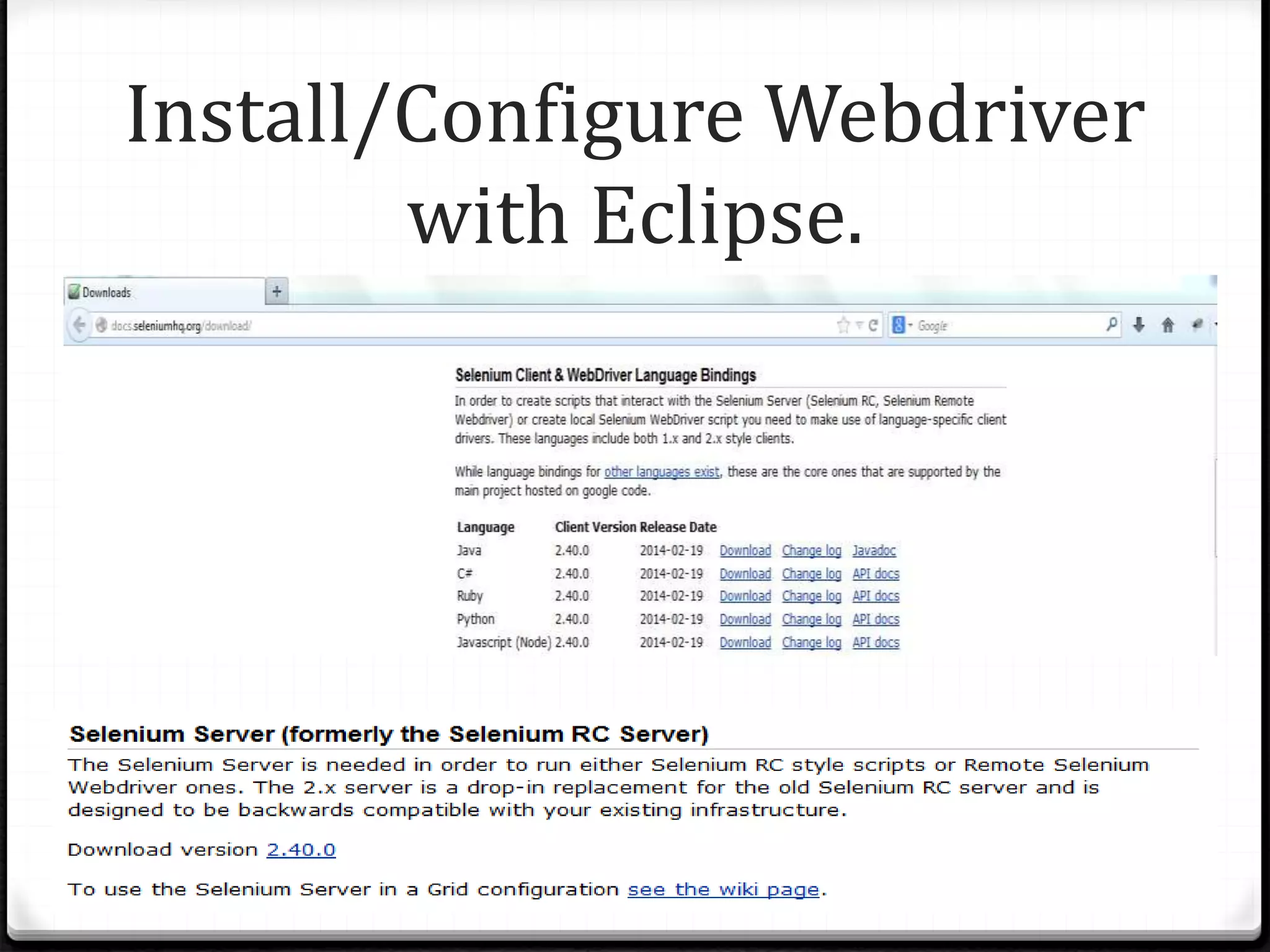 Install/Configure Webdriver with Eclipse.

Downloads +

docs.seleniumhq.org/download/

Google

Selenium Client & WebDriver Language Bindings

In order to create scripts that interact with the Selenium Server (Selenium RC, Selenium Remote Webdriver) or create local Selenium WebDriver script you need to make use of language-specific client drivers. These languages include both 1.x and 2.x style clients.

While language bindings for other languages exist, these are the core ones that are supported by the main project hosted on google code.

| Language | Client Version | Release Date | | | |
|---|---|---|---|---|---|
| Java | 2.40.0 | 2014-02-19 | Download | Change log | Javadoc |
| C# | 2.40.0 | 2014-02-19 | Download | Change log | API docs |
| Ruby | 2.40.0 | 2014-02-19 | Download | Change log | API docs |
| Python | 2.40.0 | 2014-02-19 | Download | Change log | API docs |
| Javascript (Node) | 2.40.0 | 2014-02-19 | Download | Change log | API docs |

Selenium Server (formerly the Selenium RC Server)

The Selenium Server is needed in order to run either Selenium RC style scripts or Remote Selenium Webdriver ones. The 2.x server is a drop-in replacement for the old Selenium RC server and is designed to be backwards compatible with your existing infrastructure.

Download version 2.40.0

To use the Selenium Server in a Grid configuration see the wiki page.